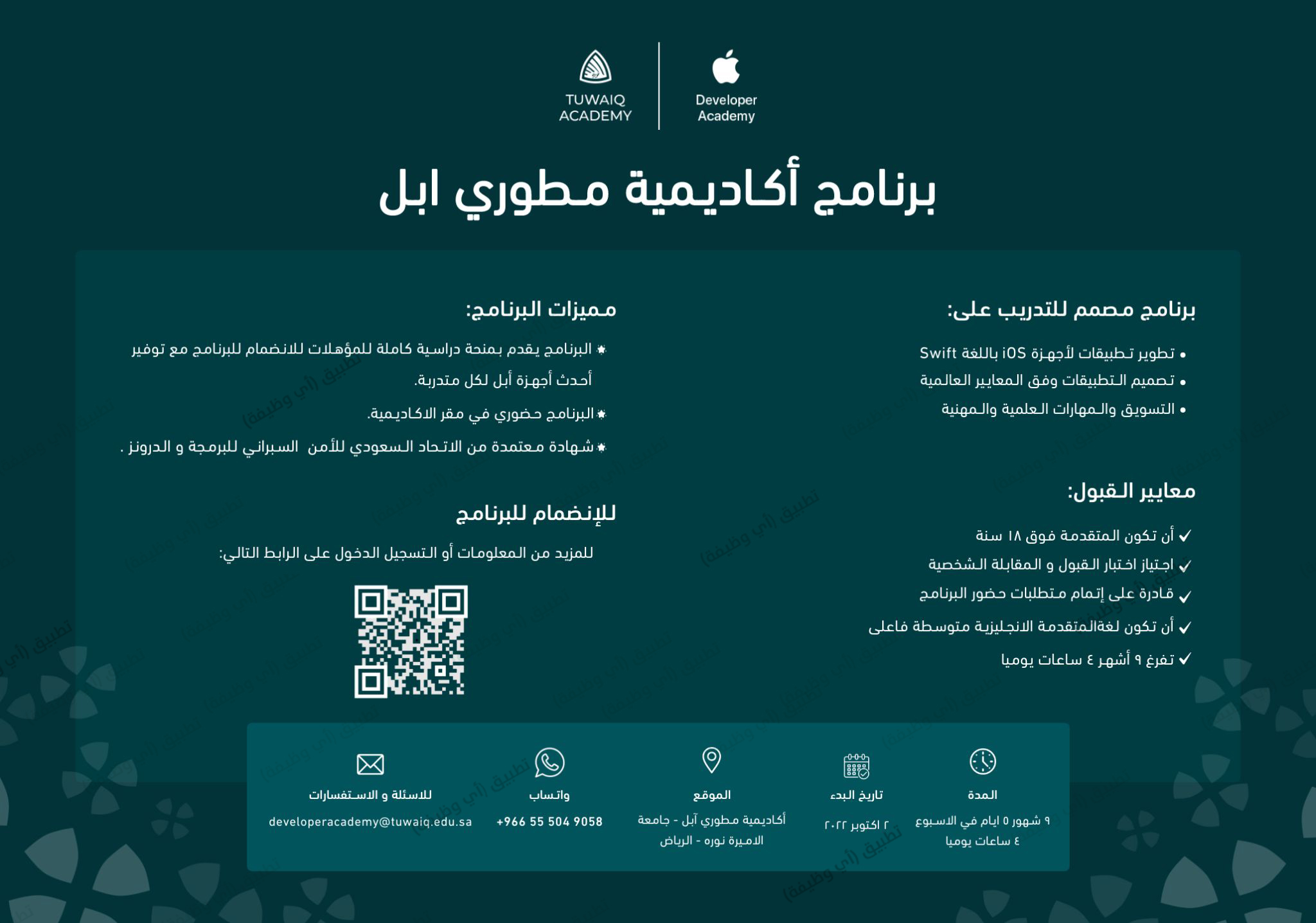 TUWAIQ ACADEMY

Developer Academy

برنامج أكاديمية مطوري ابل

برنامج مصمم للتدريب على:

• تطوير تطبيقات لأجهزة iOS باللغة Swift
• تصميم التطبيقات وفق المعايير العالمية
• التسويق والمهارات العلمية والمهنية

معايير القبول:

✓ أن تكون المتقدمة فوق ١٨ سنة
✓ اجتياز اختبار القبول و المقابلة الشخصية
✓ قادرة على إتمام متطلبات حضور البرنامج
✓ أن تكون لغةالمتقدمة الانجليزية متوسطة فاعلى
✓ تفرغ ٩ أشهر ٤ ساعات يوميا

مميزات البرنامج:

البرنامج يقدم بمنحة دراسية كاملة للمؤهلات للانضمام للبرنامج مع توفير أحدث أجهزة أبل لكل متدربة.

البرنامج حضوري في مقر الاكاديمية.

شهادة معتمدة من الاتحاد السعودي للأمن السبراني للبرمجة و الدرونز .

للإنضمام للبرنامج

للمزيد من المعلومات أو التسجيل الدخول على الرابط التالي:

المدة
٩ شهور ٥ ايام في الاسبوع ٤ ساعات يوميا

تاريخ البدء
٢ اكتوبر ٢٠٢٢

الموقع
أكاديمية مطوري آبل - جامعة الاميرة نوره - الرياض

واتساب
+966 55 504 9058

للاسئلة و الاستفسارات
developeracademy@tuwaiq.edu.sa

تطبيق (أي وظيفة)